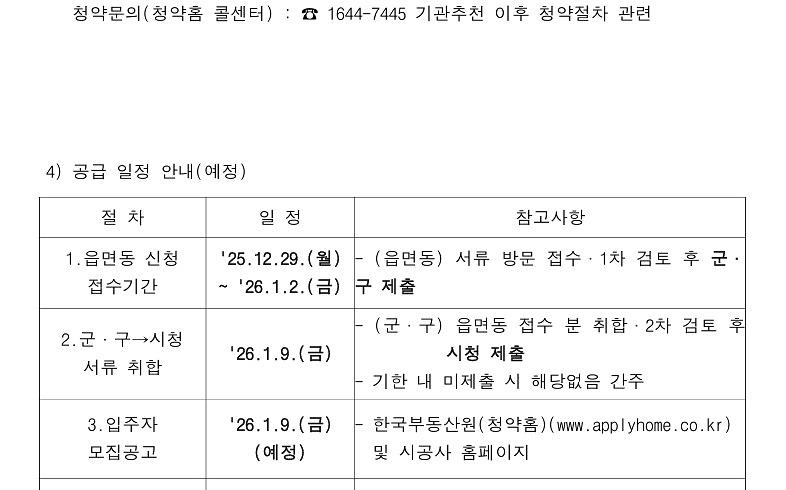 청약문의(청약홈 콜센터) : ☎ 1644-7445 기관추천 이후 청약절차 관련

4) 공급 일정 안내(예정)

| 절 차 | 일 정 | 참고사항 |
|---|---|---|
| 1.읍면동 신청 접수기간 | '25.12.29.(월) ~ '26.1.2.(금) | - (읍면동) 서류 방문 접수 · 1차 검토 후 군 · 구 제출 |
| 2.군 · 구→시청 서류 취합 | '26.1.9.(금) | - (군 · 구) 읍면동 접수 분 취합 · 2차 검토 후 시청 제출 - 기한 내 미제출 시 해당없음 간주 |
| 3.입주자 모집공고 | '26.1.9.(금) (예정) | - 한국부동산원(청약홈)(www.applyhome.co.kr) 및 시공사 홈페이지 |